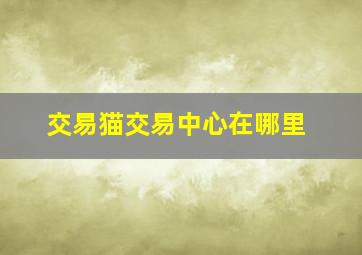 交易猫交易中心在哪里